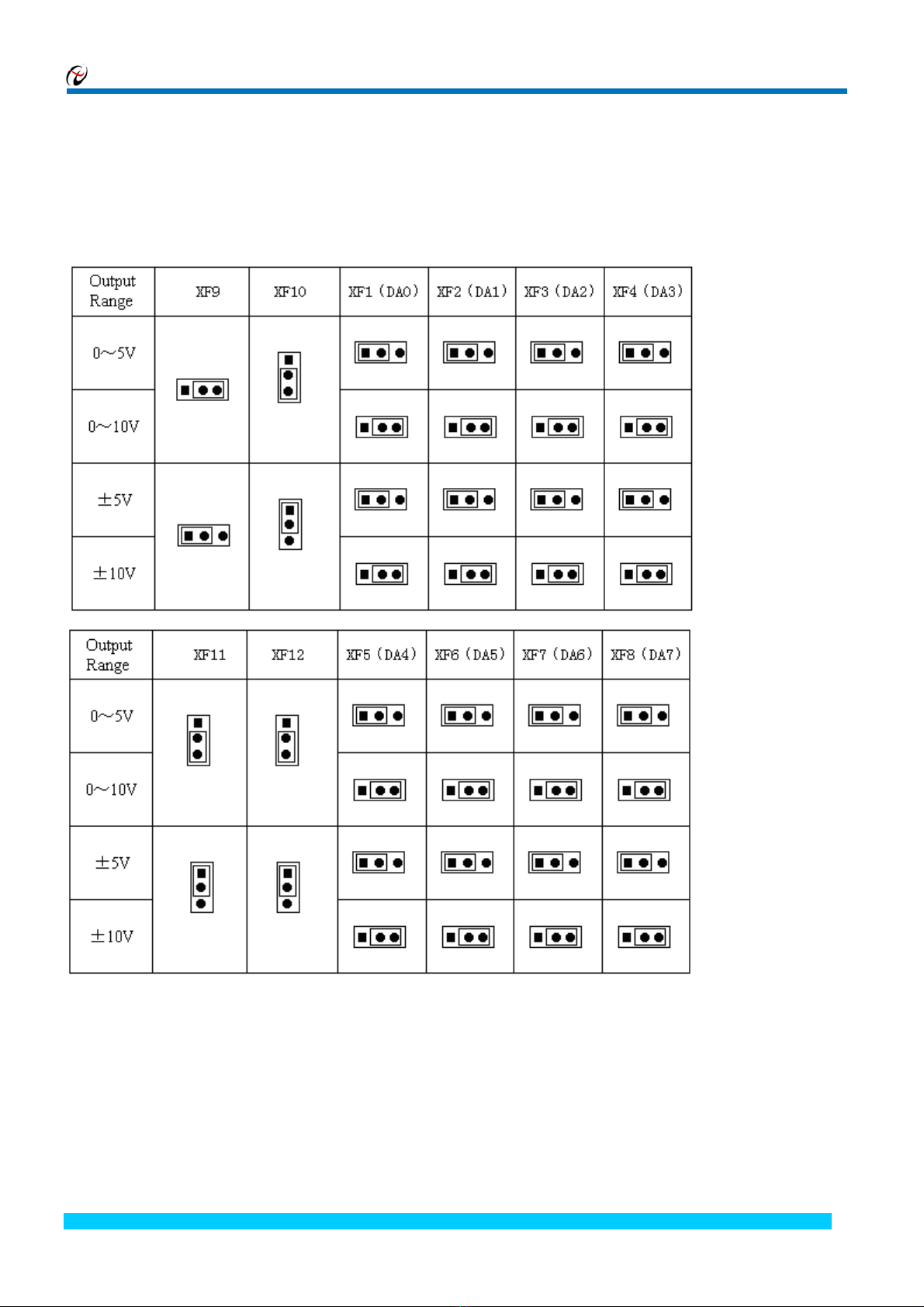 | Output Range | XF9 | XF10 | XF1（DA0） | XF2（DA1） | XF3（DA2） | XF4（DA3） |
|---|---|---|---|---|---|---|
| 0～5V | | | | | | |
| 0～10V | | | | | | |
| ±5V | | | | | | |
| ±10V | | | | | | |

| Output Range | XF11 | XF12 | XF5（DA4） | XF6（DA5） | XF7（DA6） | XF8（DA7） |
|---|---|---|---|---|---|---|
| 0～5V | | | | | | |
| 0～10V | | | | | | |
| ±5V | | | | | | |
| ±10V | | | | | | |